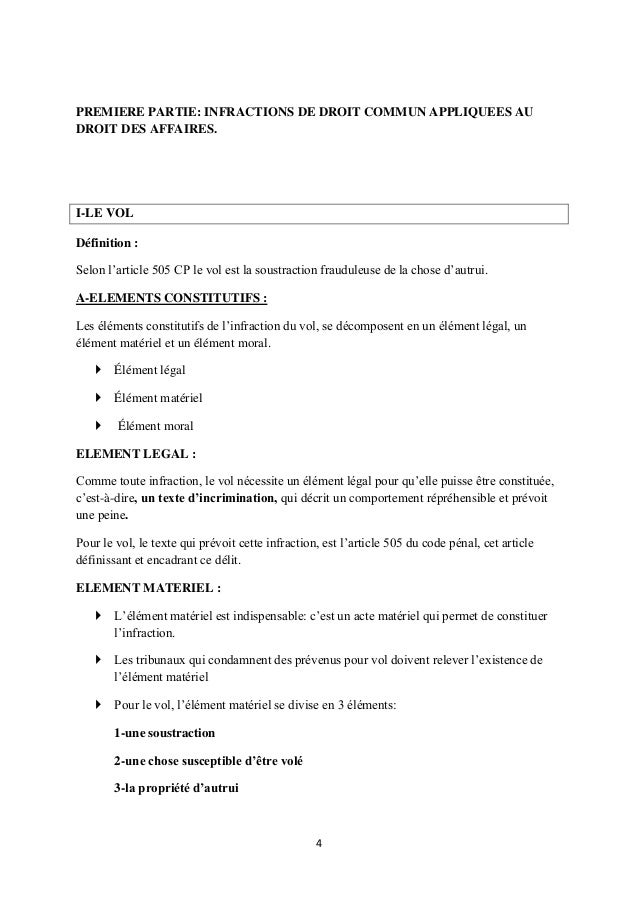 PREMIERE PARTIE: INFRACTIONS DE DROIT COMMUN APPLIQUEES AU DROIT DES AFFAIRES.

I-LE VOL

Définition :

Selon l'article 505 CP le vol est la soustraction frauduleuse de la chose d'autrui.

A-ELEMENTS CONSTITUTIFS :

Les éléments constitutifs de l'infraction du vol, se décomposent en un élément légal, un élément matériel et un élément moral.

Élément légal

Élément matériel

Élément moral

ELEMENT LEGAL :

Comme toute infraction, le vol nécessite un élément légal pour qu'elle puisse être constituée, c'est-à-dire, un texte d'incrimination, qui décrit un comportement répréhensible et prévoit une peine.

Pour le vol, le texte qui prévoit cette infraction, est l'article 505 du code pénal, cet article définissant et encadrant ce délit.

ELEMENT MATERIEL :

L'élément matériel est indispensable: c'est un acte matériel qui permet de constituer l'infraction.

Les tribunaux qui condamnent des prévenus pour vol doivent relever l'existence de l'élément matériel

Pour le vol, l'élément matériel se divise en 3 éléments:

1-une soustraction

2-une chose susceptible d'être volé

3-la propriété d'autrui

4